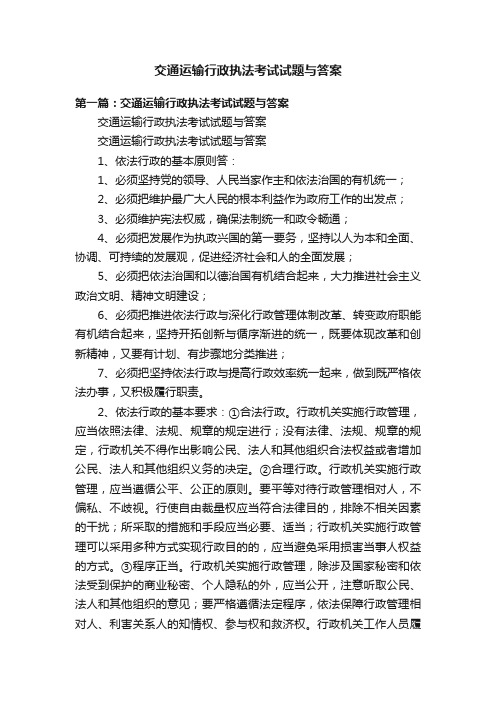 交通运输行政执法考试试题与答案

第一篇：交通运输行政执法考试试题与答案

交通运输行政执法考试试题与答案

交通运输行政执法考试试题与答案

1、依法行政的基本原则答：

1、必须坚持党的领导、人民当家作主和依法治国的有机统一；

2、必须把维护最广大人民的根本利益作为政府工作的出发点；

3、必须维护宪法权威，确保法制统一和政令畅通；

4、必须把发展作为执政兴国的第一要务，坚持以人为本和全面、协调、可持续的发展观，促进经济社会和人的全面发展；

5、必须把依法治国和以德治国有机结合起来，大力推进社会主义政治文明、精神文明建设；

6、必须把推进依法行政与深化行政管理体制改革、转变政府职能有机结合起来，坚持开拓创新与循序渐进的统一，既要体现改革和创新精神，又要有计划、有步骤地分类推进；

7、必须把坚持依法行政与提高行政效率统一起来，做到既严格依法办事，又积极履行职责。

2、依法行政的基本要求：①合法行政。行政机关实施行政管理，应当依照法律、法规、规章的规定进行；没有法律、法规、规章的规定，行政机关不得作出影响公民、法人和其他组织合法权益或者增加公民、法人和其他组织义务的决定。②合理行政。行政机关实施行政管理，应当遵循公平、公正的原则。要平等对待行政管理相对人，不偏私、不歧视。行使自由裁量权应当符合法律目的，排除不相关因素的干扰；所采取的措施和手段应当必要、适当；行政机关实施行政管理可以采用多种方式实现行政目的的，应当避免采用损害当事人权益的方式。③程序正当。行政机关实施行政管理，除涉及国家秘密和依法受到保护的商业秘密、个人隐私的外，应当公开，注意听取公民、法人和其他组织的意见；要严格遵循法定程序，依法保障行政管理相对人、利害关系人的知情权、参与权和救济权。行政机关工作人员履